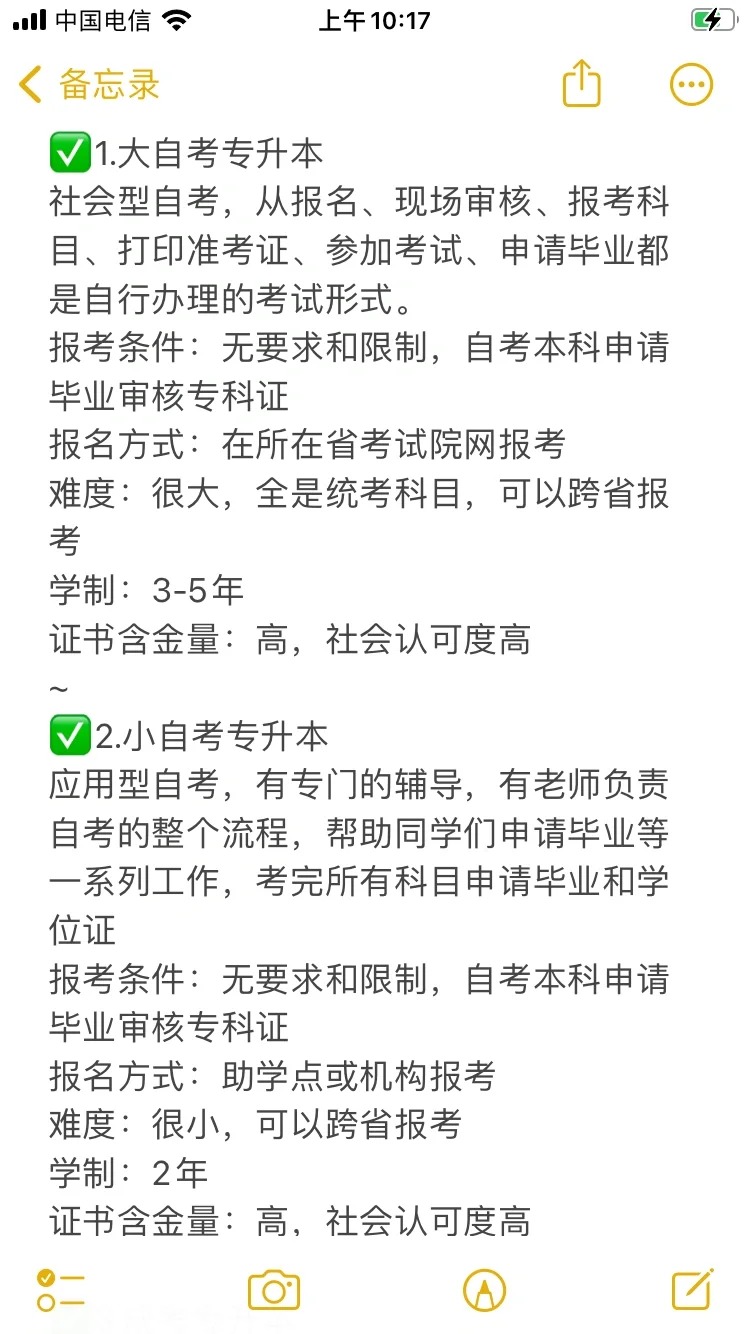 中国电信 上午10:17

备忘录

✅1.大自考专升本
社会型自考，从报名、现场审核、报考科目、打印准考证、参加考试、申请毕业都是自行办理的考试形式。
报考条件：无要求和限制，自考本科申请毕业审核专科证
报名方式：在所在省考试院网报考
难度：很大，全是统考科目，可以跨省报考
学制：3-5年
证书含金量：高，社会认可度高
~
✅2.小自考专升本
应用型自考，有专门的辅导，有老师负责自考的整个流程，帮助同学们申请毕业等一系列工作，考完所有科目申请毕业和学位证
报考条件：无要求和限制，自考本科申请毕业审核专科证
报名方式：助学点或机构报考
难度：很小，可以跨省报考
学制：2年
证书含金量：高，社会认可度高